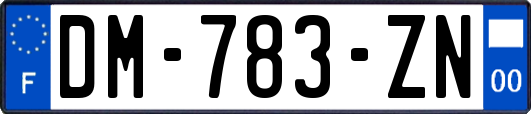 F
DM-783-ZN
00